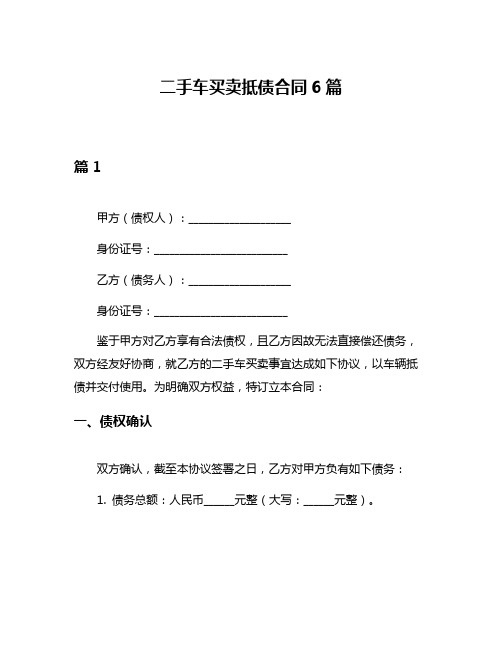 二手车买卖抵债合同 6 篇

篇 1

甲方（债权人）：____________________

身份证号：__________________________

乙方（债务人）：____________________

身份证号：__________________________

鉴于甲方对乙方享有合法债权，且乙方因故无法直接偿还债务，双方经友好协商，就乙方的二手车买卖事宜达成如下协议，以车辆抵债并交付使用。为明确双方权益，特订立本合同：

一、债权确认

双方确认，截至本协议签署之日，乙方对甲方负有如下债务：

1. 债务总额：人民币______元整（大写：______元整）。